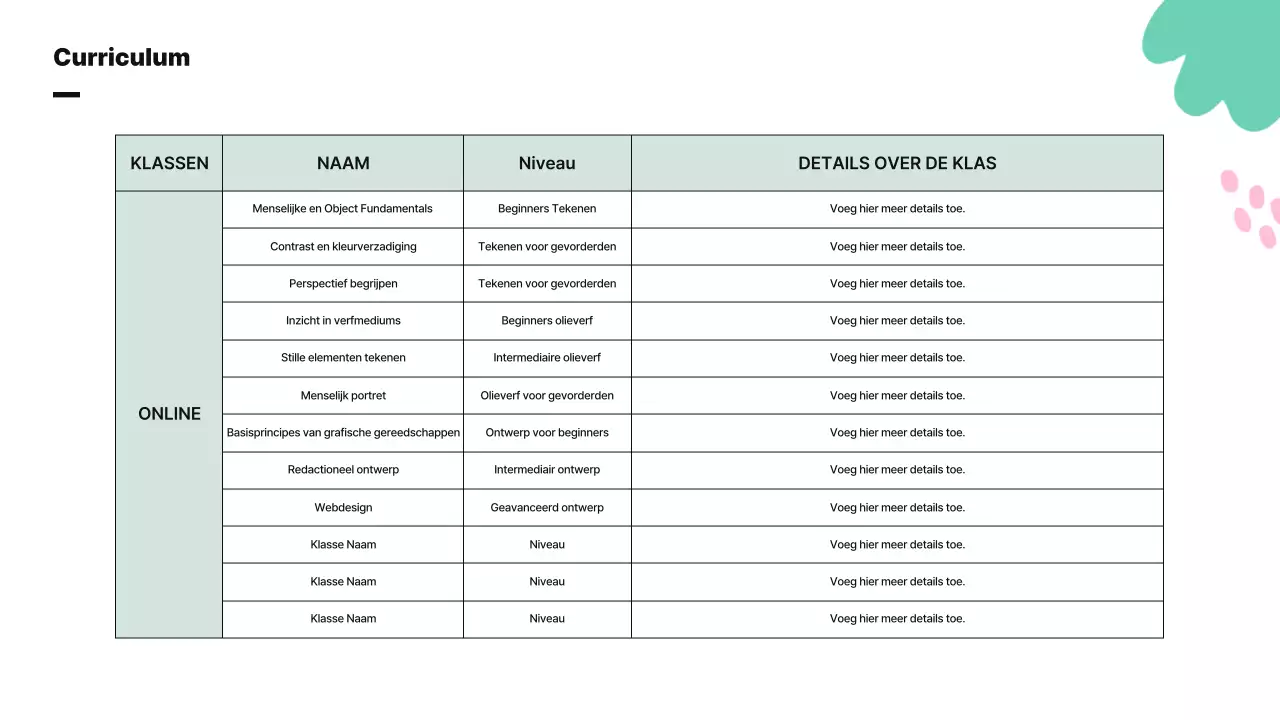 Curriculum

| KLASSEN | NAAM | Niveau | DETAILS OVER DE KLAS |
|---|---|---|---|
| ONLINE | Menselijke en Object Fundamentals | Beginners Tekenen | Voeg hier meer details toe. |
| | Contrast en kleurverzadiging | Tekenen voor gevorderden | Voeg hier meer details toe. |
| | Perspectief begrijpen | Tekenen voor gevorderden | Voeg hier meer details toe. |
| | Inzicht in verfmediums | Beginners olieverf | Voeg hier meer details toe. |
| | Stille elementen tekenen | Intermediaire olieverf | Voeg hier meer details toe. |
| | Menselijk portret | Olieverf voor gevorderden | Voeg hier meer details toe. |
| | Basisprincipes van grafische gereedschappen | Ontwerp voor beginners | Voeg hier meer details toe. |
| | Redactioneel ontwerp | Intermediair ontwerp | Voeg hier meer details toe. |
| | Webdesign | Geavanceerd ontwerp | Voeg hier meer details toe. |
| | Klasse Naam | Niveau | Voeg hier meer details toe. |
| | Klasse Naam | Niveau | Voeg hier meer details toe. |
| | Klasse Naam | Niveau | Voeg hier meer details toe. |